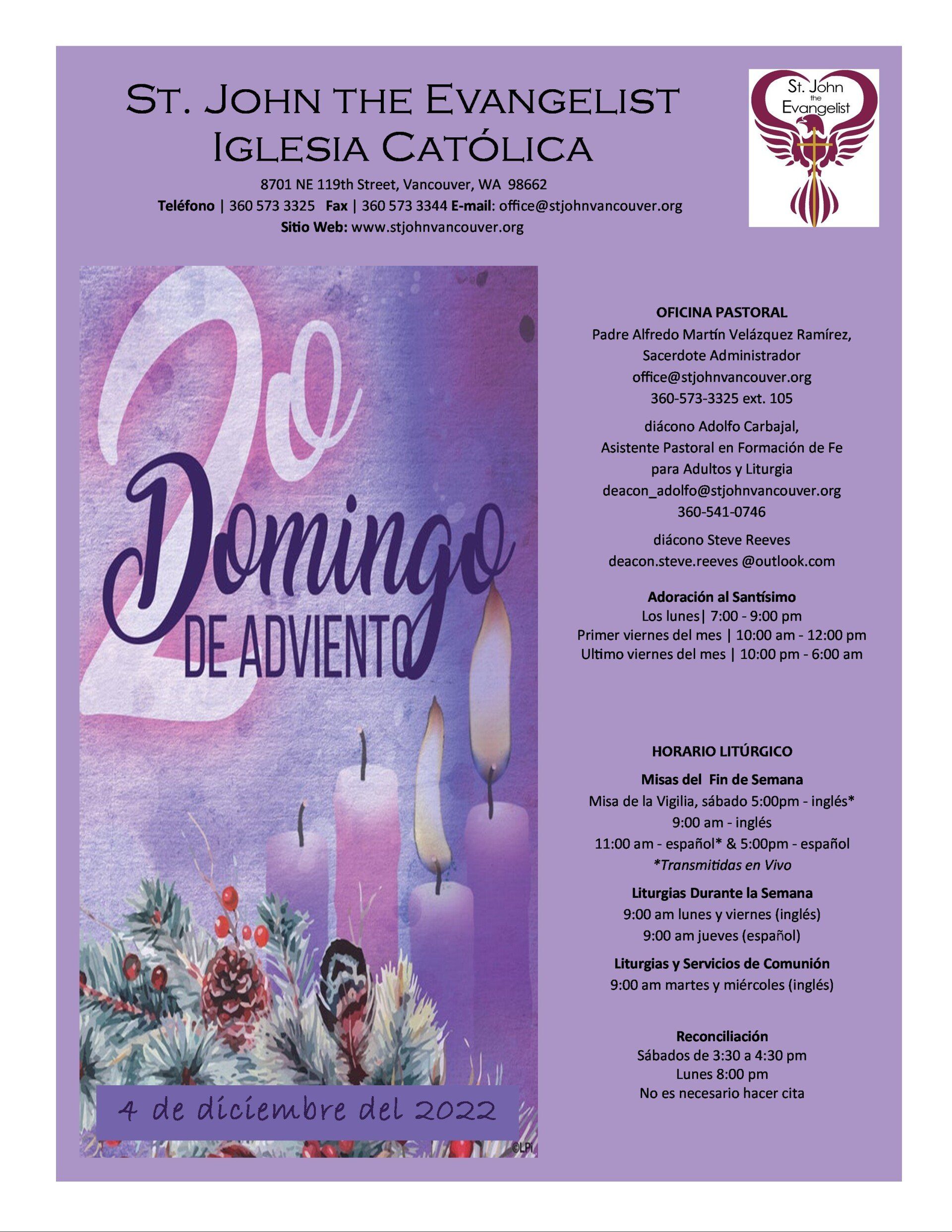 St. John the Evangelist
Iglesia Católica

8701 NE 119th Street, Vancouver, WA 98662
Teléfono | 360 573 3325 Fax | 360 573 3344 E-mail: office@stjohnvancouver.org
Sitio Web: www.stjohnvancouver.org

St. John the Evangelist

2o
Domingo
DE ADVIENTO

4 de diciembre del 2022

©LPi

OFICINA PASTORAL
Padre Alfredo Martín Velázquez Ramírez,
Sacerdote Administrador
office@stjohnvancouver.org
360-573-3325 ext. 105

diácono Adolfo Carbajal,
Asistente Pastoral en Formación de Fe
para Adultos y Liturgia
deacon_adolfo@stjohnvancouver.org
360-541-0746

diácono Steve Reeves
deacon.steve.reeves @outlook.com

Adoración al Santísimo
Los lunes| 7:00 - 9:00 pm
Primer viernes del mes | 10:00 am - 12:00 pm
Ultimo viernes del mes | 10:00 pm - 6:00 am

HORARIO LITÚRGICO
Misas del Fin de Semana
Misa de la Vigilia, sábado 5:00pm - inglés*
9:00 am - inglés
11:00 am - español* & 5:00pm - español
*Transmitidas en Vivo

Liturgias Durante la Semana
9:00 am lunes y viernes (inglés)
9:00 am jueves (español)

Liturgias y Servicios de Comunión
9:00 am martes y miércoles (inglés)

Reconciliación
Sábados de 3:30 a 4:30 pm
Lunes 8:00 pm
No es necesario hacer cita